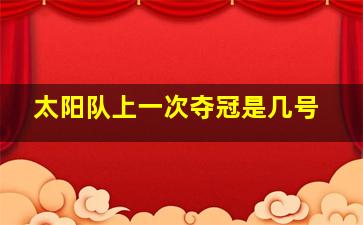 太阳队上一次夺冠是几号